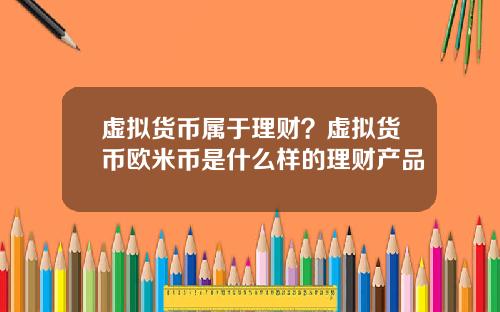 虚拟货币属于理财？虚拟货币欧米币是什么样的理财产品